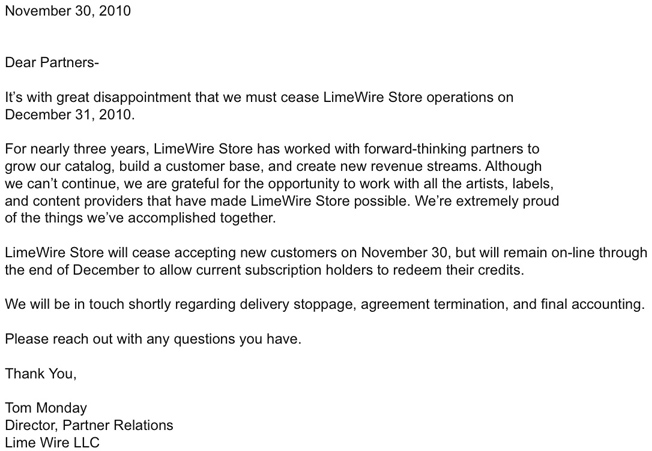 November 30, 2010

Dear Partners-

It's with great disappointment that we must cease LimeWire Store operations on December 31, 2010.

For nearly three years, LimeWire Store has worked with forward-thinking partners to grow our catalog, build a customer base, and create new revenue streams. Although we can't continue, we are grateful for the opportunity to work with all the artists, labels, and content providers that have made LimeWire Store possible. We're extremely proud of the things we've accomplished together.

LimeWire Store will cease accepting new customers on November 30, but will remain on-line through the end of December to allow current subscription holders to redeem their credits.

We will be in touch shortly regarding delivery stoppage, agreement termination, and final accounting.

Please reach out with any questions you have.

Thank You,

Tom Monday
Director, Partner Relations
Lime Wire LLC